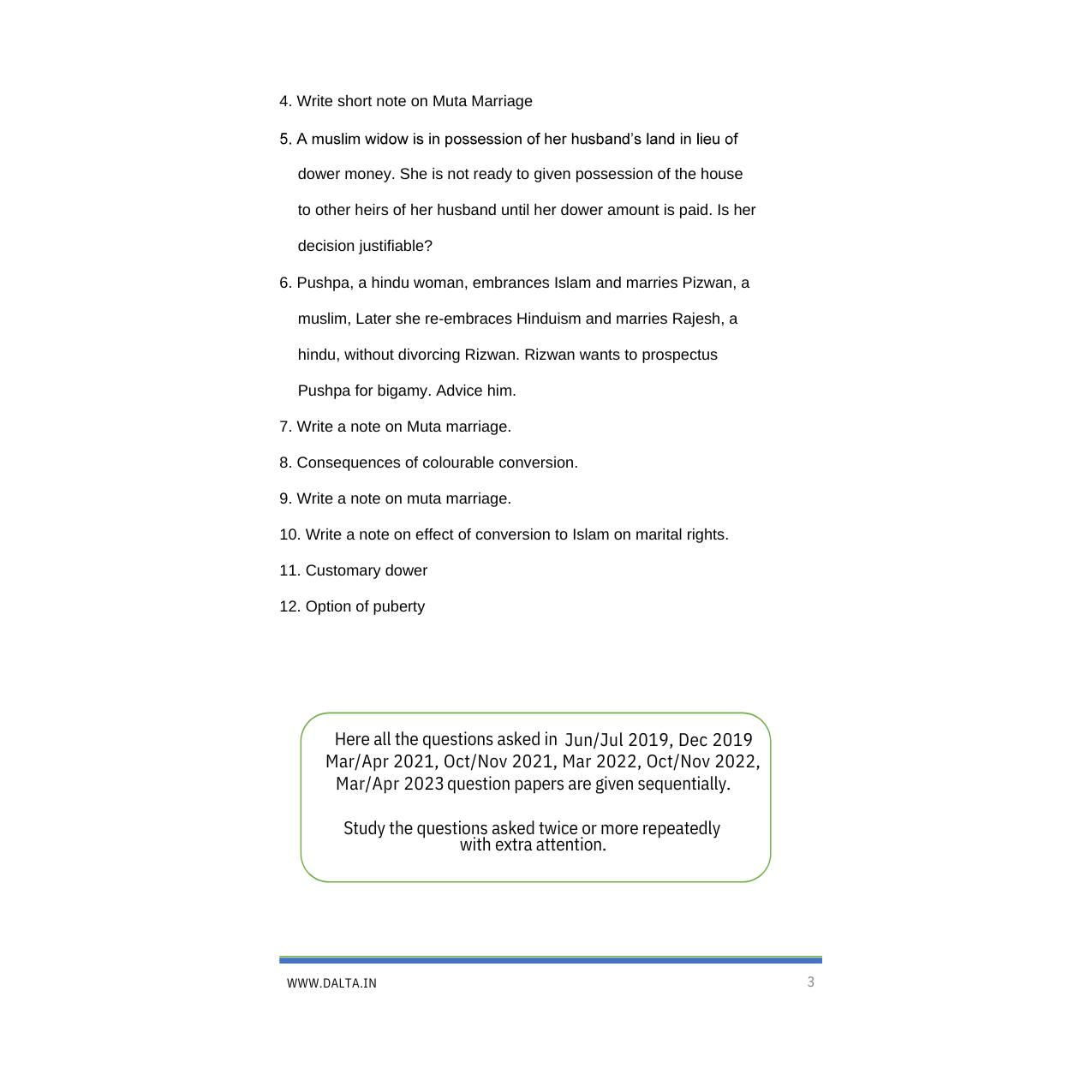 4. Write short note on Muta Marriage

5. A muslim widow is in possession of her husband's land in lieu of dower money. She is not ready to given possession of the house to other heirs of her husband until her dower amount is paid. Is her decision justifiable?

6. Pushpa, a hindu woman, embrances Islam and marries Pizwan, a muslim, Later she re-embraces Hinduism and marries Rajesh, a hindu, without divorcing Rizwan. Rizwan wants to prospectus Pushpa for bigamy. Advice him.

7. Write a note on Muta marriage.

8. Consequences of colourable conversion.

9. Write a note on muta marriage.

10. Write a note on effect of conversion to Islam on marital rights.

11. Customary dower

12. Option of puberty

Here all the questions asked in Jun/Jul 2019, Dec 2019 Mar/Apr 2021, Oct/Nov 2021, Mar 2022, Oct/Nov 2022, Mar/Apr 2023 question papers are given sequentially.

Study the questions asked twice or more repeatedly with extra attention.

WWW.DALTA.IN

3